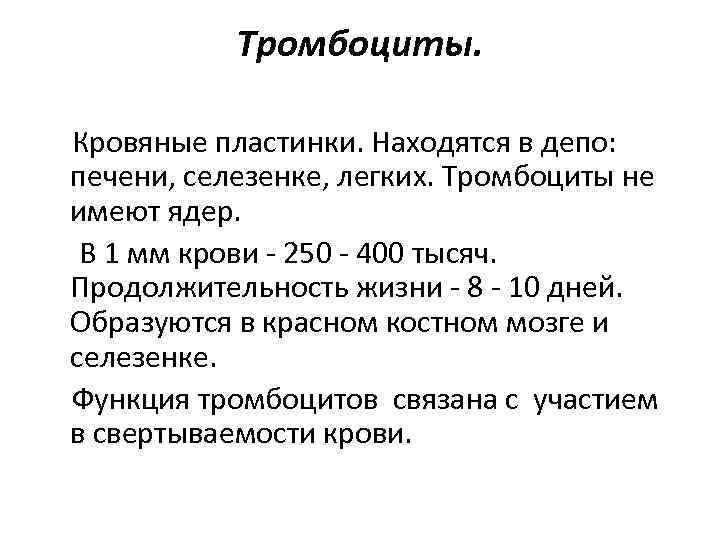 Тромбоциты.

Кровяные пластинки. Находятся в депо: печени, селезенке, легких. Тромбоциты не имеют ядер.

В 1 мм крови - 250 - 400 тысяч. Продолжительность жизни - 8 - 10 дней. Образуются в красном костном мозге и селезенке.

Функция тромбоцитов связана с участием в свертываемости крови.